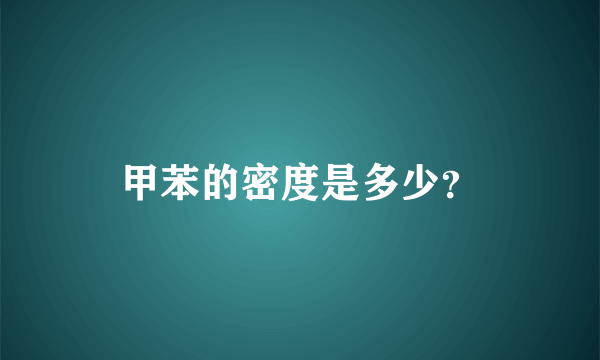 甲苯的密度是多少?